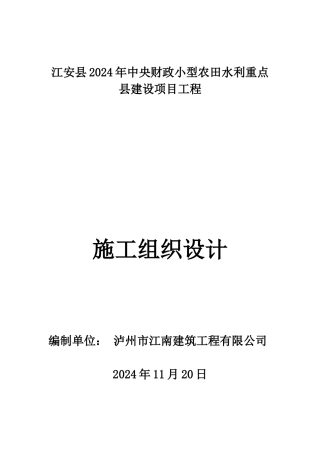 江安县 2024 年中央财政小型农田水利重点县建设项目工程

施工组织设计

编制单位： 泸州市江南建筑工程有限公司

2024 年 11 月 20 日